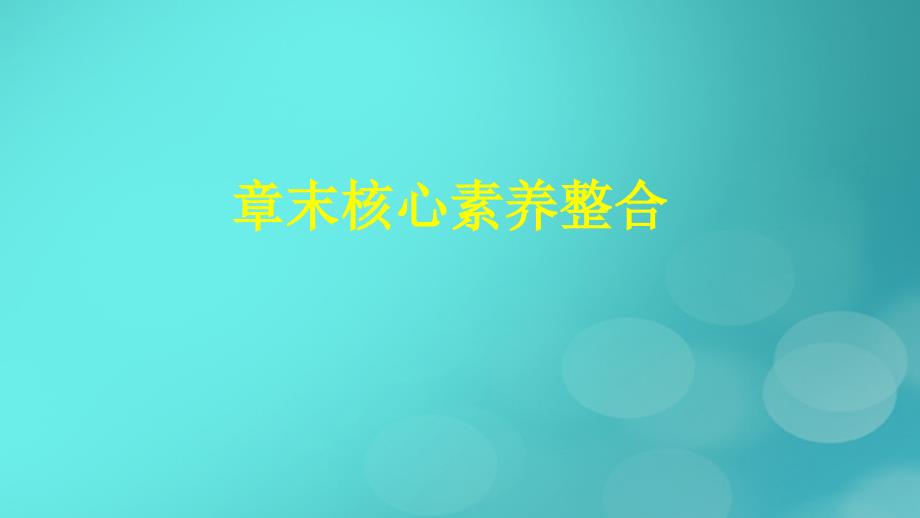 章末核心素养整合